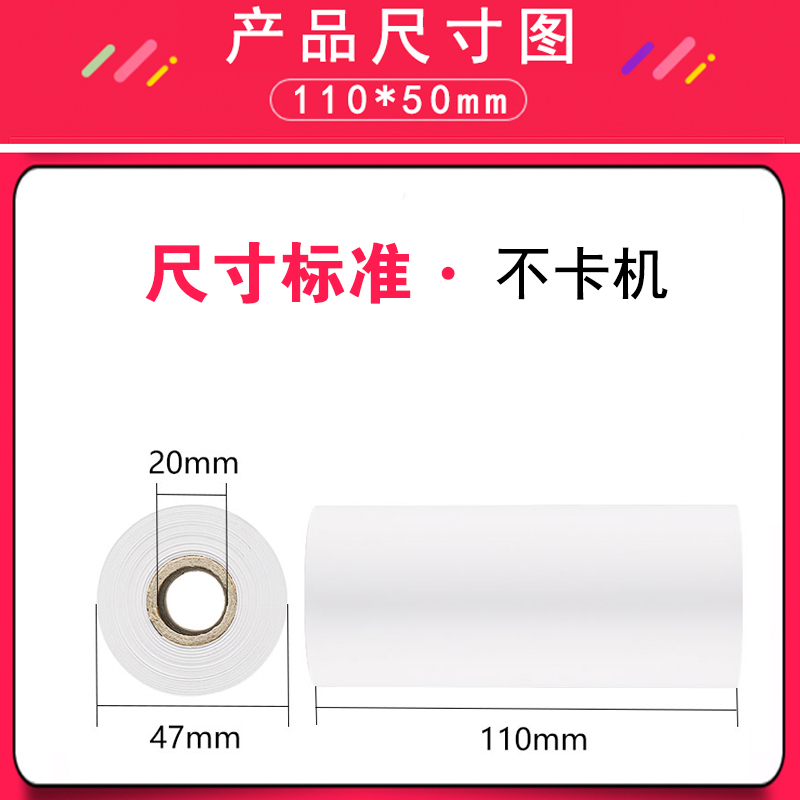 产品尺寸图

110*50mm

尺寸标准 · 不卡机

20mm

47mm

110mm